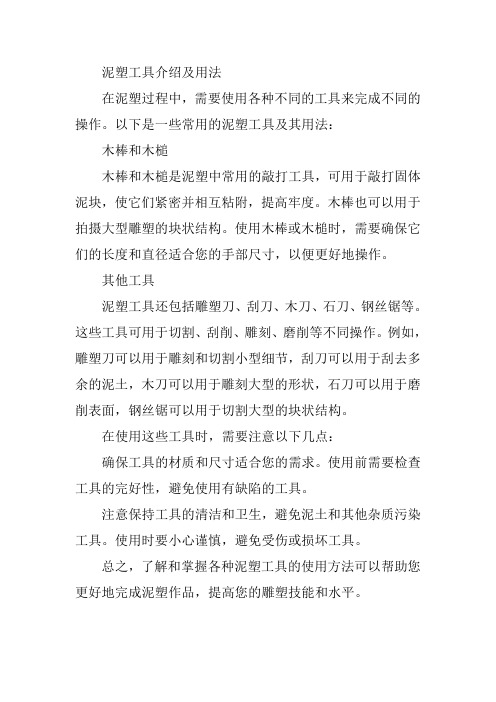 泥塑工具介绍及用法

在泥塑过程中，需要使用各种不同的工具来完成不同的操作。以下是一些常用的泥塑工具及其用法：

木棒和木槌

木棒和木槌是泥塑中常用的敲打工具，可用于敲打固体泥块，使它们紧密并相互粘附，提高牢度。木棒也可以用于拍摄大型雕塑的块状结构。使用木棒或木槌时，需要确保它们的长度和直径适合您的手部尺寸，以便更好地操作。

其他工具

泥塑工具还包括雕塑刀、刮刀、木刀、石刀、钢丝锯等。这些工具可用于切割、刮削、雕刻、磨削等不同操作。例如，雕塑刀可以用于雕刻和切割小型细节，刮刀可以用于刮去多余的泥土，木刀可以用于雕刻大型的形状，石刀可以用于磨削表面，钢丝锯可以用于切割大型的块状结构。

在使用这些工具时，需要注意以下几点：

确保工具的材质和尺寸适合您的需求。使用前需要检查工具的完好性，避免使用有缺陷的工具。

注意保持工具的清洁和卫生，避免泥土和其他杂质污染工具。使用时要小心谨慎，避免受伤或损坏工具。

总之，了解和掌握各种泥塑工具的使用方法可以帮助您更好地完成泥塑作品，提高您的雕塑技能和水平。